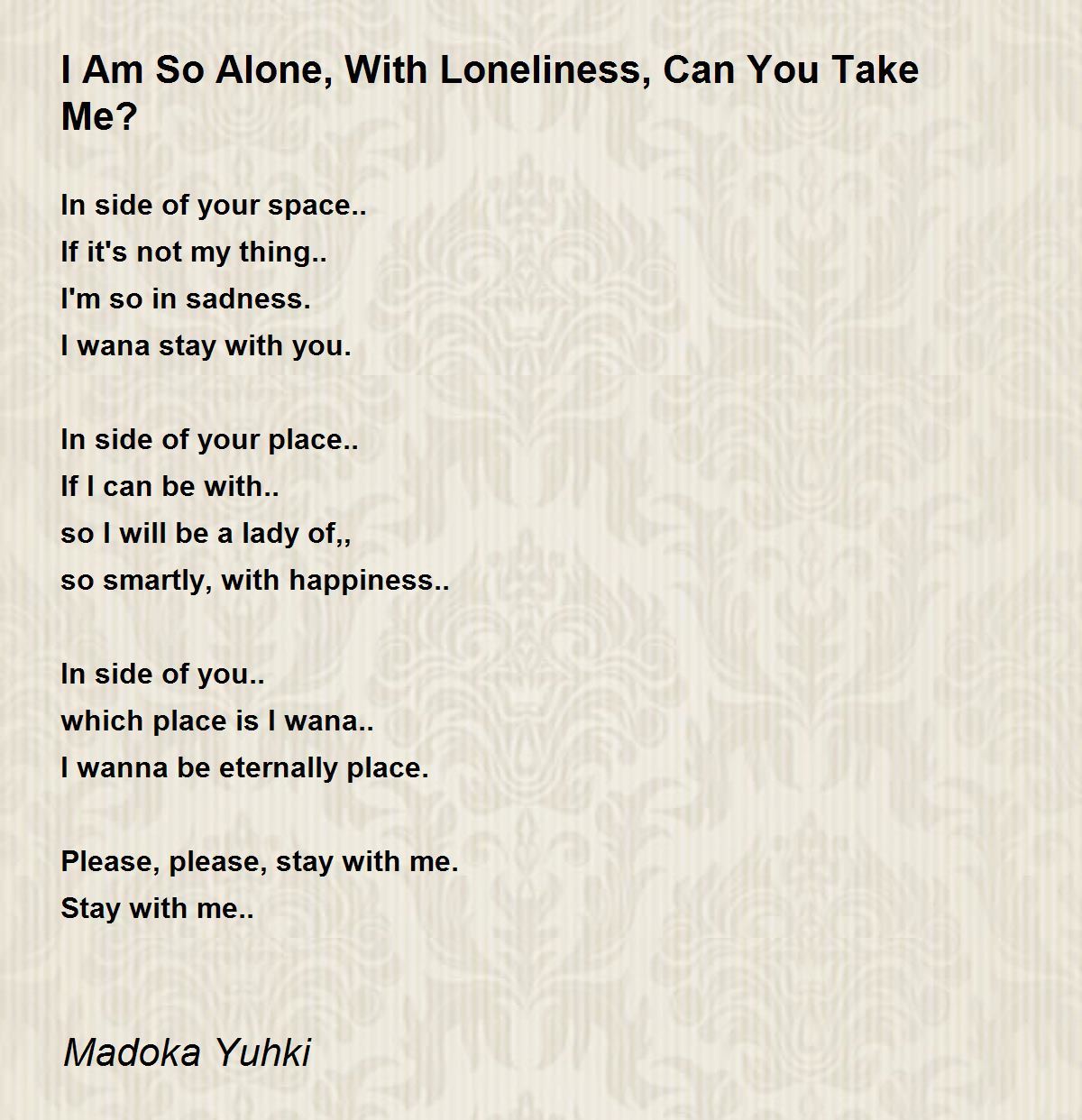 I Am So Alone, With Loneliness, Can You Take Me?

In side of your space..
If it's not my thing..
I'm so in sadness.
I wana stay with you.

In side of your place..
If I can be with..
so I will be a lady of,,
so smartly, with happiness..

In side of you..
which place is I wana..
I wanna be eternally place.

Please, please, stay with me.
Stay with me..

Madoka Yuhki